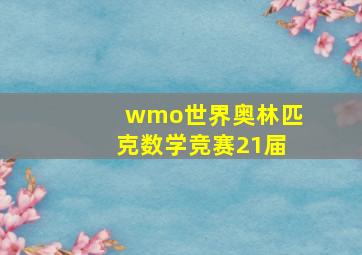 wmo世界奥林匹克数学竞赛21届